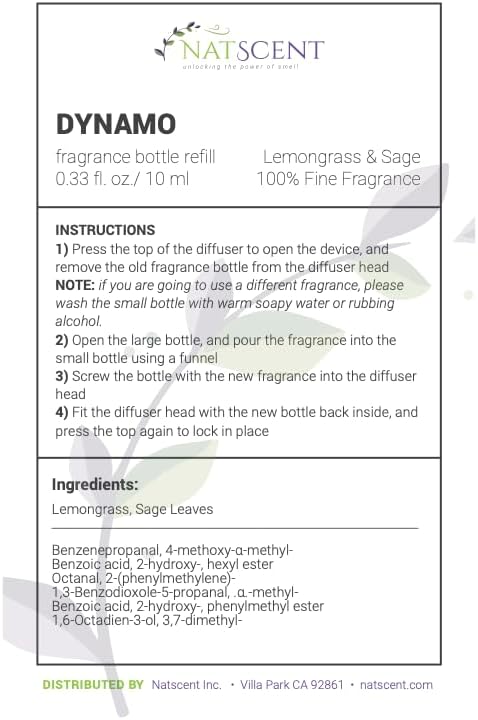 NATSCENT
unlocking the power of smell

DYNAMO

fragrance bottle refill
0.33 fl. oz./ 10 ml

Lemongrass & Sage
100% Fine Fragrance

INSTRUCTIONS
1) Press the top of the diffuser to open the device, and remove the old fragrance bottle from the diffuser head
NOTE: if you are going to use a different fragrance, please wash the small bottle with warm soapy water or rubbing alcohol.
2) Open the large bottle, and pour the fragrance into the small bottle using a funnel
3) Screw the bottle with the new fragrance into the diffuser head
4) Fit the diffuser head with the new bottle back inside, and press the top again to lock in place

Ingredients:
Lemongrass, Sage Leaves

Benzenepropanal, 4-methoxy-α-methyl-
Benzoic acid, 2-hydroxy-, hexyl ester
Octanal, 2-(phenylmethylene)-
1,3-Benzodioxole-5-propanal, .α.-methyl-
Benzoic acid, 2-hydroxy-, phenylmethyl ester
1,6-Octadien-3-ol, 3,7-dimethyl-

DISTRIBUTED BY Natscent Inc. • Villa Park CA 92861 • natscent.com